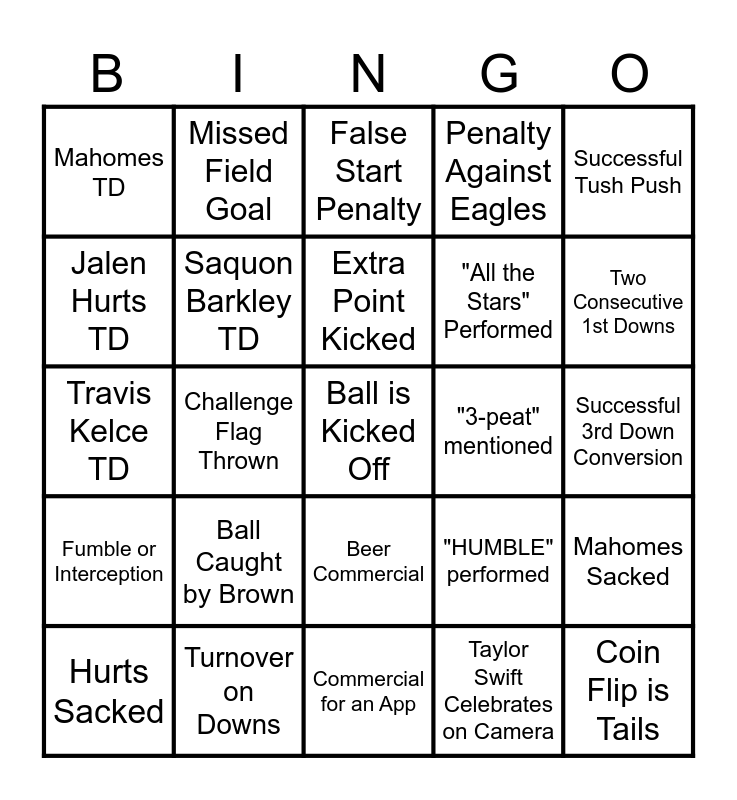 | B | I | N | G | O |
|---|---|---|---|---|
| Mahomes TD | Missed Field Goal | False Start Penalty | Penalty Against Eagles | Successful Tush Push |
| Jalen Hurts TD | Saquon Barkley TD | Extra Point Kicked | "All the Stars" Performed | Two Consecutive 1st Downs |
| Travis Kelce TD | Challenge Flag Thrown | Ball is Kicked Off | "3-peat" mentioned | Successful 3rd Down Conversion |
| Fumble or Interception | Ball Caught by Brown | Beer Commercial | "HUMBLE" performed | Mahomes Sacked |
| Hurts Sacked | Turnover on Downs | Commercial for an App | Taylor Swift Celebrates on Camera | Coin Flip is Tails |